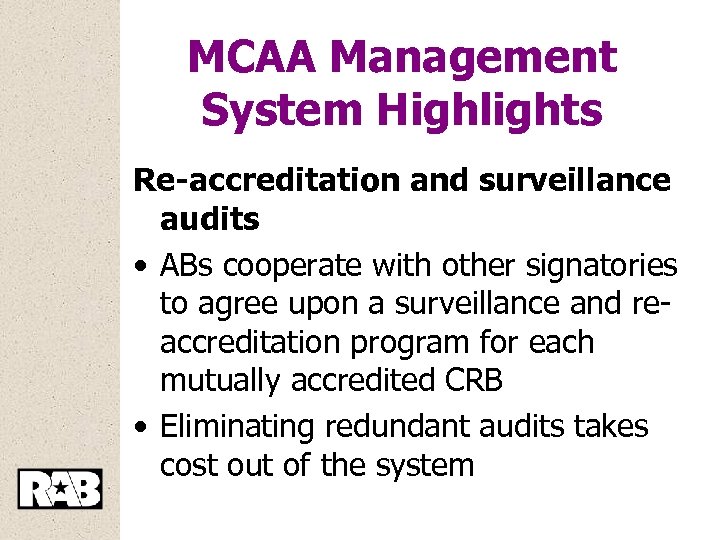 MCAA Management System Highlights

Re-accreditation and surveillance audits

• ABs cooperate with other signatories to agree upon a surveillance and re-accreditation program for each mutually accredited CRB
• Eliminating redundant audits takes cost out of the system

RAB